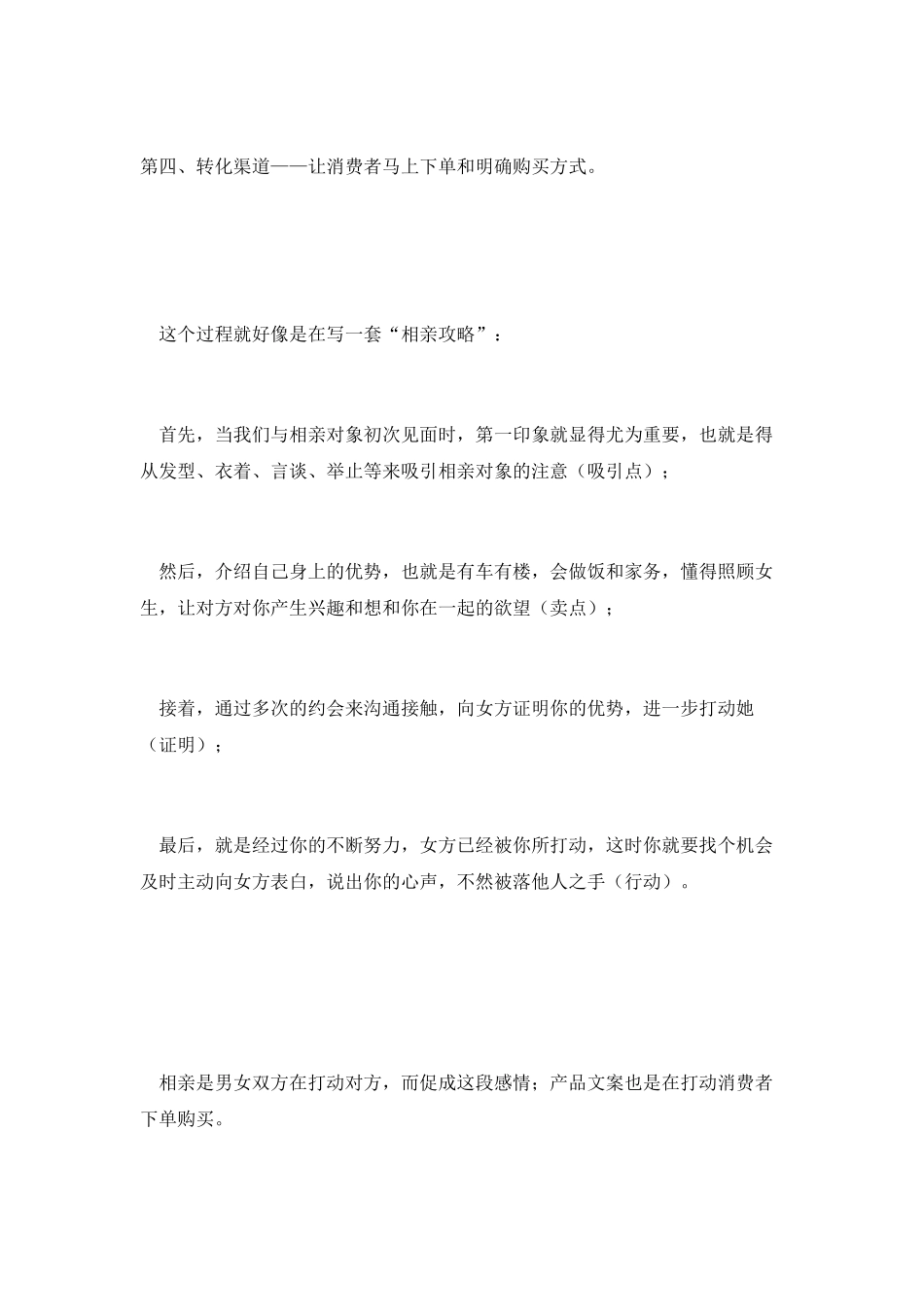 第四、转化渠道——让消费者马上下单和明确购买方式。

这个过程就好像是在写一套“相亲攻略”：

首先，当我们与相亲对象初次见面时，第一印象就显得尤为重要，也就是得从发型、衣着、言谈、举止等来吸引相亲对象的注意（吸引点）；

然后，介绍自己身上的优势，也就是有车有楼，会做饭和家务，懂得照顾女生，让对方对你产生兴趣和想和你在一起的欲望（卖点）；

接着，通过多次的约会来沟通接触，向女方证明你的优势，进一步打动她（证明）；

最后，就是经过你的不断努力，女方已经被你所打动，这时你就要找个机会及时主动向女方表白，说出你的心声，不然被落他人之手（行动）。

相亲是男女双方在打动对方，而促成这段感情；产品文案也是在打动消费者下单购买。